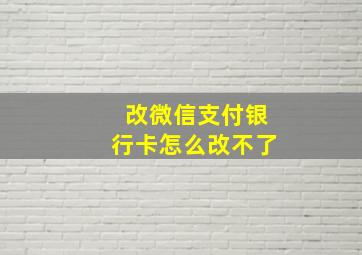 改微信支付银行卡怎么改不了